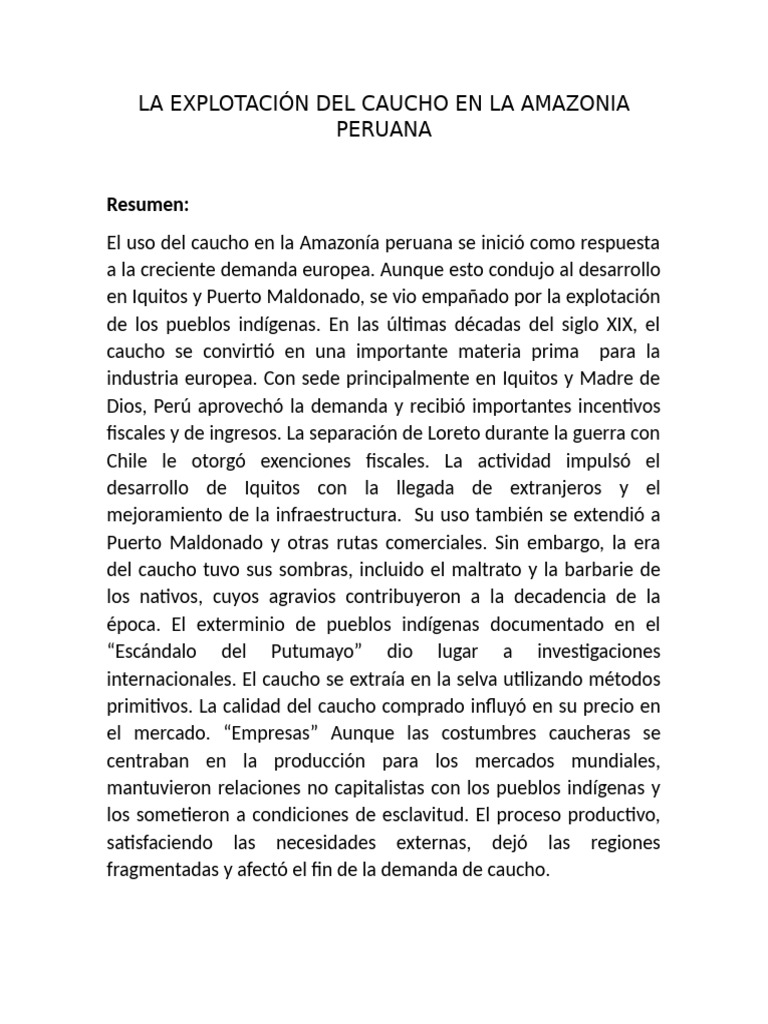 LA EXPLOTACIÓN DEL CAUCHO EN LA AMAZONIA PERUANA

Resumen:

El uso del caucho en la Amazonía peruana se inició como respuesta a la creciente demanda europea. Aunque esto condujo al desarrollo en Iquitos y Puerto Maldonado, se vio empañado por la explotación de los pueblos indígenas. En las últimas décadas del siglo XIX, el caucho se convirtió en una importante materia prima para la industria europea. Con sede principalmente en Iquitos y Madre de Dios, Perú aprovechó la demanda y recibió importantes incentivos fiscales y de ingresos. La separación de Loreto durante la guerra con Chile le otorgó exenciones fiscales. La actividad impulsó el desarrollo de Iquitos con la llegada de extranjeros y el mejoramiento de la infraestructura. Su uso también se extendió a Puerto Maldonado y otras rutas comerciales. Sin embargo, la era del caucho tuvo sus sombras, incluido el maltrato y la barbarie de los nativos, cuyos agravios contribuyeron a la decadencia de la época. El exterminio de pueblos indígenas documentado en el “Escándalo del Putumayo” dio lugar a investigaciones internacionales. El caucho se extraía en la selva utilizando métodos primitivos. La calidad del caucho comprado influyó en su precio en el mercado. “Empresas” Aunque las costumbres caucheras se centraban en la producción para los mercados mundiales, mantuvieron relaciones no capitalistas con los pueblos indígenas y los sometieron a condiciones de esclavitud. El proceso productivo, satisfaciendo las necesidades externas, dejó las regiones fragmentadas y afectó el fin de la demanda de caucho.